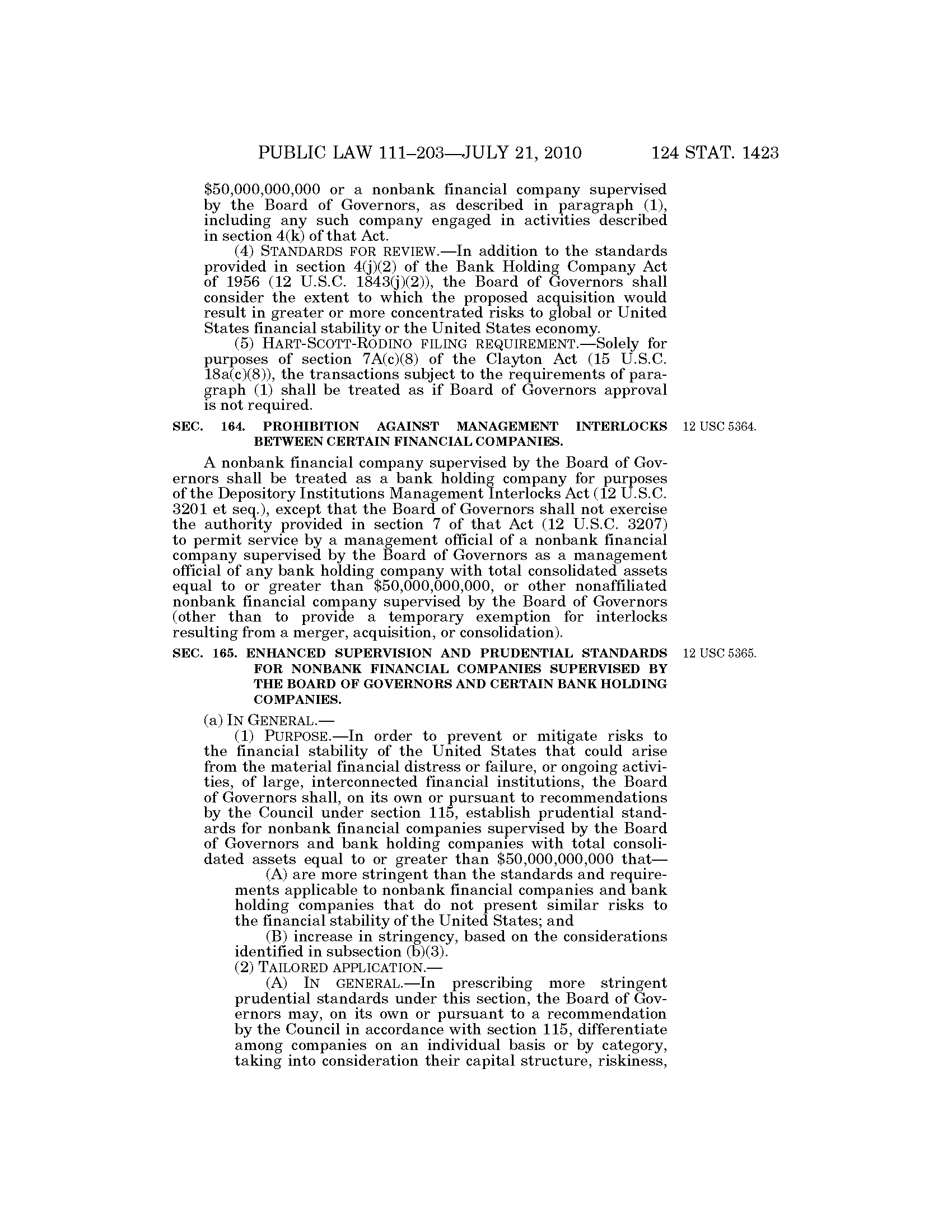 PUBLIC LAW 111–203—JULY 21, 2010 124 STAT. 1423

\$50,000,000,000 or a nonbank financial company supervised by the Board of Governors, as described in paragraph (1), including any such company engaged in activities described in section 4(k) of that Act.

(4) STANDARDS FOR REVIEW.—In addition to the standards provided in section 4(j)(2) of the Bank Holding Company Act of 1956 (12 U.S.C. 1843(j)(2)), the Board of Governors shall consider the extent to which the proposed acquisition would result in greater or more concentrated risks to global or United States financial stability or the United States economy.

(5) HART-SCOTT-RODINO FILING REQUIREMENT.—Solely for purposes of section 7A(c)(8) of the Clayton Act (15 U.S.C. 18a(c)(8)), the transactions subject to the requirements of paragraph (1) shall be treated as if Board of Governors approval is not required.

SEC. 164. PROHIBITION AGAINST MANAGEMENT INTERLOCKS BETWEEN CERTAIN FINANCIAL COMPANIES.

12 USC 5364.

A nonbank financial company supervised by the Board of Governors shall be treated as a bank holding company for purposes of the Depository Institutions Management Interlocks Act (12 U.S.C. 3201 et seq.), except that the Board of Governors shall not exercise the authority provided in section 7 of that Act (12 U.S.C. 3207) to permit service by a management official of a nonbank financial company supervised by the Board of Governors as a management official of any bank holding company with total consolidated assets equal to or greater than \$50,000,000,000, or other nonaffiliated nonbank financial company supervised by the Board of Governors (other than to provide a temporary exemption for interlocks resulting from a merger, acquisition, or consolidation).

SEC. 165. ENHANCED SUPERVISION AND PRUDENTIAL STANDARDS FOR NONBANK FINANCIAL COMPANIES SUPERVISED BY THE BOARD OF GOVERNORS AND CERTAIN BANK HOLDING COMPANIES.

12 USC 5365.

(a) IN GENERAL.—

(1) PURPOSE.—In order to prevent or mitigate risks to the financial stability of the United States that could arise from the material financial distress or failure, or ongoing activities, of large, interconnected financial institutions, the Board of Governors shall, on its own or pursuant to recommendations by the Council under section 115, establish prudential standards for nonbank financial companies supervised by the Board of Governors and bank holding companies with total consolidated assets equal to or greater than \$50,000,000,000 that—

(A) are more stringent than the standards and requirements applicable to nonbank financial companies and bank holding companies that do not present similar risks to the financial stability of the United States; and

(B) increase in stringency, based on the considerations identified in subsection (b)(3).

(2) TAILORED APPLICATION.—

(A) IN GENERAL.—In prescribing more stringent prudential standards under this section, the Board of Governors may, on its own or pursuant to a recommendation by the Council in accordance with section 115, differentiate among companies on an individual basis or by category, taking into consideration their capital structure, riskiness,